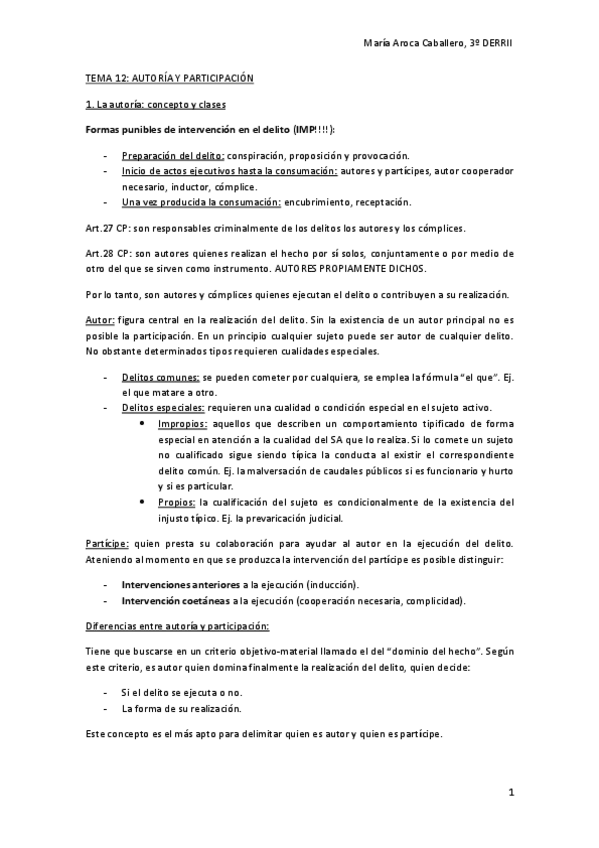 María Aroca Caballero, 3º DERRII

TEMA 12: AUTORÍA Y PARTICIPACIÓN

1. La autoría: concepto y clases

Formas punibles de intervención en el delito (IMP!!!!):

- Preparación del delito: conspiración, proposición y provocación.
- Inicio de actos ejecutivos hasta la consumación: autores y partícipes, autor cooperador necesario, inductor, cómplice.
- Una vez producida la consumación: encubrimiento, receptación.

Art.27 CP: son responsables criminalmente de los delitos los autores y los cómplices.

Art.28 CP: son autores quienes realizan el hecho por sí solos, conjuntamente o por medio de otro del que se sirven como instrumento. AUTORES PROPIAMENTE DICHOS.

Por lo tanto, son autores y cómplices quienes ejecutan el delito o contribuyen a su realización.

Autor: figura central en la realización del delito. Sin la existencia de un autor principal no es posible la participación. En un principio cualquier sujeto puede ser autor de cualquier delito. No obstante determinados tipos requieren cualidades especiales.

- Delitos comunes: se pueden cometer por cualquiera, se emplea la fórmula "el que". Ej. el que matare a otro.
- Delitos especiales: requieren una cualidad o condición especial en el sujeto activo.
 • Impropios: aquellos que describen un comportamiento tipificado de forma especial en atención a la cualidad del SA que lo realiza. Si lo comete un sujeto no cualificado sigue siendo típica la conducta al existir el correspondiente delito común. Ej. la malversación de caudales públicos si es funcionario y hurto y si es particular.
 • Propios: la cualificación del sujeto es condicionalmente de la existencia del injusto típico. Ej. la prevaricación judicial.

Partícipe: quien presta su colaboración para ayudar al autor en la ejecución del delito. Ateniendo al momento en que se produzca la intervención del partícipe es posible distinguir:

- Intervenciones anteriores a la ejecución (inducción).
- Intervención coetáneas a la ejecución (cooperación necesaria, complicidad).

Diferencias entre autoría y participación:

Tiene que buscarse en un criterio objetivo-material llamado el del "dominio del hecho". Según este criterio, es autor quien domina finalmente la realización del delito, quien decide:

- Si el delito se ejecuta o no.
- La forma de su realización.

Este concepto es el más apto para delimitar quien es autor y quien es partícipe.

1